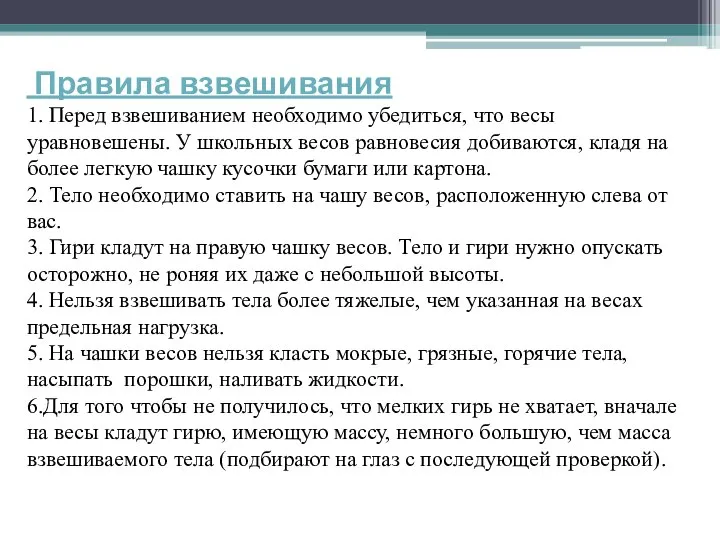 Правила взвешивания
1. Перед взвешиванием необходимо убедиться, что весы уравновешены. У школьных весов равновесия добиваются, кладя на более легкую чашку кусочки бумаги или картона.
2. Тело необходимо ставить на чашу весов, расположенную слева от вас.
3. Гири кладут на правую чашку весов. Тело и гири нужно опускать осторожно, не роняя их даже с небольшой высоты.
4. Нельзя взвешивать тела более тяжелые, чем указанная на весах предельная нагрузка.
5. На чашки весов нельзя класть мокрые, грязные, горячие тела, насыпать порошки, наливать жидкости.
6.Для того чтобы не получилось, что мелких гирь не хватает, вначале на весы кладут гирю, имеющую массу, немного большую, чем масса взвешиваемого тела (подбирают на глаз с последующей проверкой).